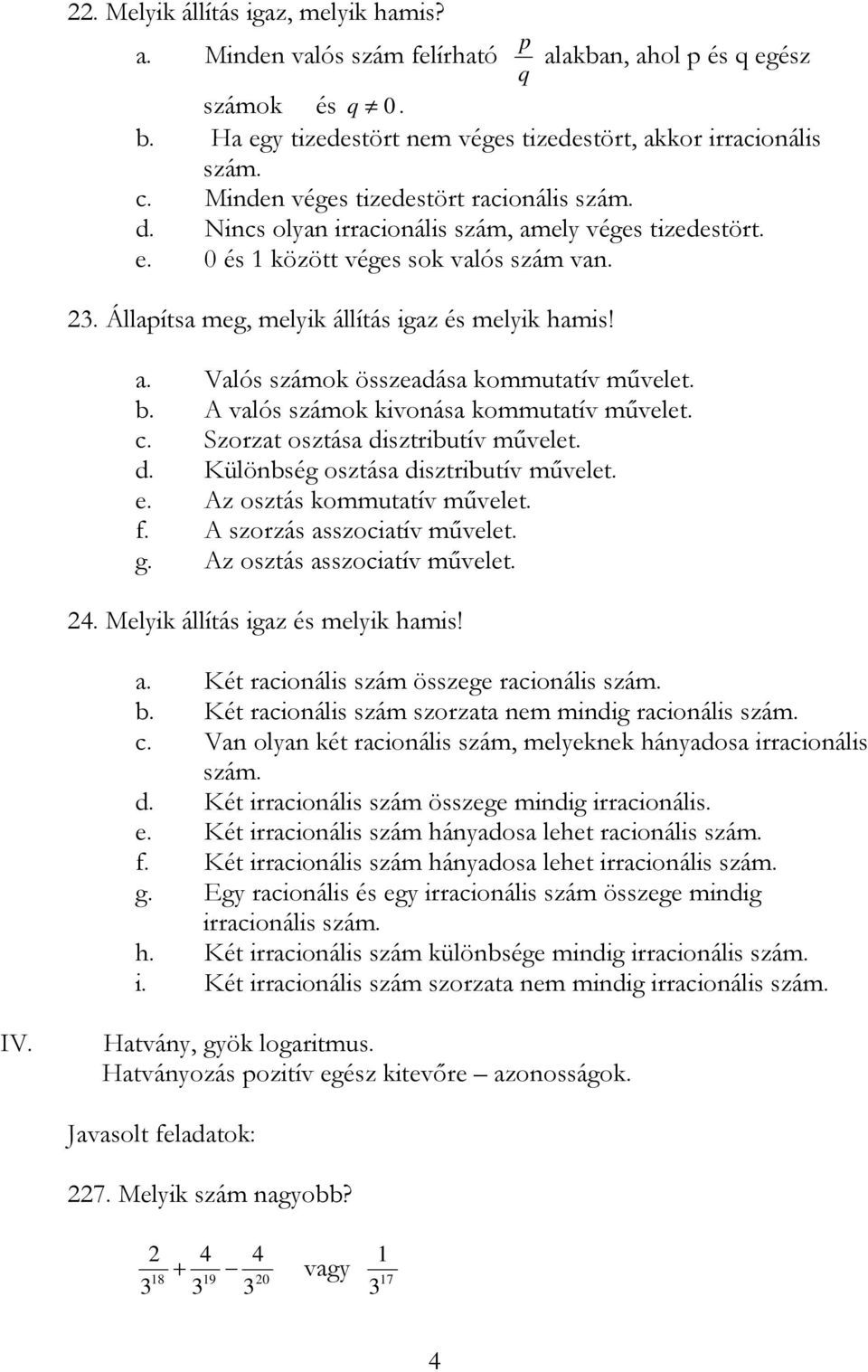 22. Melyik állítás igaz, melyik hamis?

a. Minden valós szám felírható $\frac{p}{q}$ alakban, ahol p és q egész számok és $q \neq 0$.
b. Ha egy tizedestört nem véges tizedestört, akkor irracionális szám.
c. Minden véges tizedestört racionális szám.
d. Nincs olyan irracionális szám, amely véges tizedestört.
e. 0 és 1 között véges sok valós szám van.

23. Állapítsa meg, melyik állítás igaz és melyik hamis!

a. Valós számok összeadása kommutatív művelet.
b. A valós számok kivonása kommutatív művelet.
c. Szorzat osztása disztributív művelet.
d. Különbség osztása disztributív művelet.
e. Az osztás kommutatív művelet.
f. A szorzás asszociatív művelet.
g. Az osztás asszociatív művelet.

24. Melyik állítás igaz és melyik hamis!

a. Két racionális szám összege racionális szám.
b. Két racionális szám szorzata nem mindig racionális szám.
c. Van olyan két racionális szám, melyeknek hányadosa irracionális szám.
d. Két irracionális szám összege mindig irracionális.
e. Két irracionális szám hányadosa lehet racionális szám.
f. Két irracionális szám hányadosa lehet irracionális szám.
g. Egy racionális és egy irracionális szám összege mindig irracionális szám.
h. Két irracionális szám különbsége mindig irracionális szám.
i. Két irracionális szám szorzata nem mindig irracionális szám.

IV. Hatvány, gyök logaritmus.
Hatványozás pozitív egész kitevőre – azonosságok.

Javasolt feladatok:

227. Melyik szám nagyobb?

$\frac{2}{3^{18}} + \frac{4}{3^{19}} - \frac{4}{3^{20}}$ vagy $\frac{1}{3^{17}}$

4